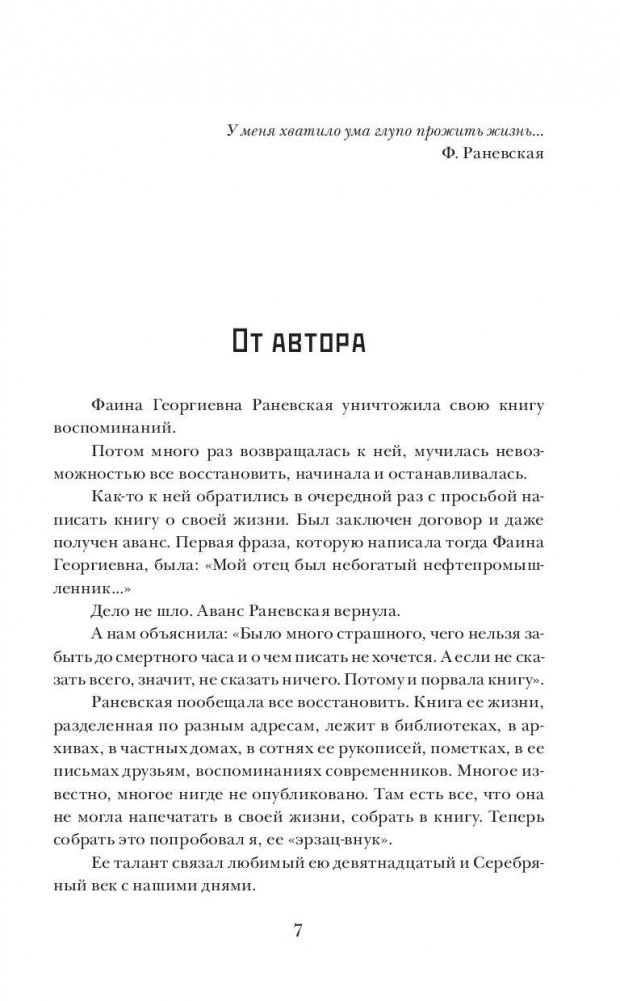 У меня хватило ума глупо прожить жизнь...
Ф. Раневская

От автора

Фаина Георгиевна Раневская уничтожила свою книгу воспоминаний.

Потом много раз возвращалась к ней, мучилась невозможностью все восстановить, начинала и останавливалась.

Как-то к ней обратились в очередной раз с просьбой написать книгу о своей жизни. Был заключен договор и даже получен аванс. Первая фраза, которую написала тогда Фаина Георгиевна, была: «Мой отец был небогатый нефтепромышленник...»

Дело не шло. Аванс Раневская вернула.

А нам объяснила: «Было много страшного, чего нельзя забыть до смертного часа и о чем писать не хочется. А если не сказать всего, значит, не сказать ничего. Потому и порвала книгу».

Раневская пообещала все восстановить. Книга ее жизни, разделенная по разным адресам, лежит в библиотеках, в архивах, в частных домах, в сотнях ее рукописей, пометках, в ее письмах друзьям, воспоминаниях современников. Многое известно, многое нигде не опубликовано. Там есть все, что она не могла напечатать в своей жизни, собрать в книгу. Теперь собрать это попробовал я, ее «эрзац-внук».

Ее талант связал любимый ею девятнадцатый и Серебряный век с нашими днями.

7